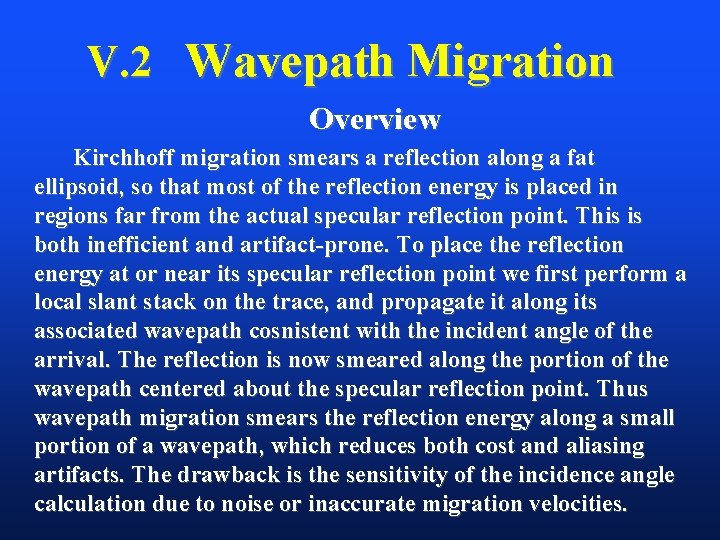 V.2 Wavepath Migration

Overview

Kirchhoff migration smears a reflection along a fat ellipsoid, so that most of the reflection energy is placed in regions far from the actual specular reflection point. This is both inefficient and artifact-prone. To place the reflection energy at or near its specular reflection point we first perform a local slant stack on the trace, and propagate it along its associated wavepath cosnistent with the incident angle of the arrival. The reflection is now smeared along the portion of the wavepath centered about the specular reflection point. Thus wavepath migration smears the reflection energy along a small portion of a wavepath, which reduces both cost and aliasing artifacts. The drawback is the sensitivity of the incidence angle calculation due to noise or inaccurate migration velocities.